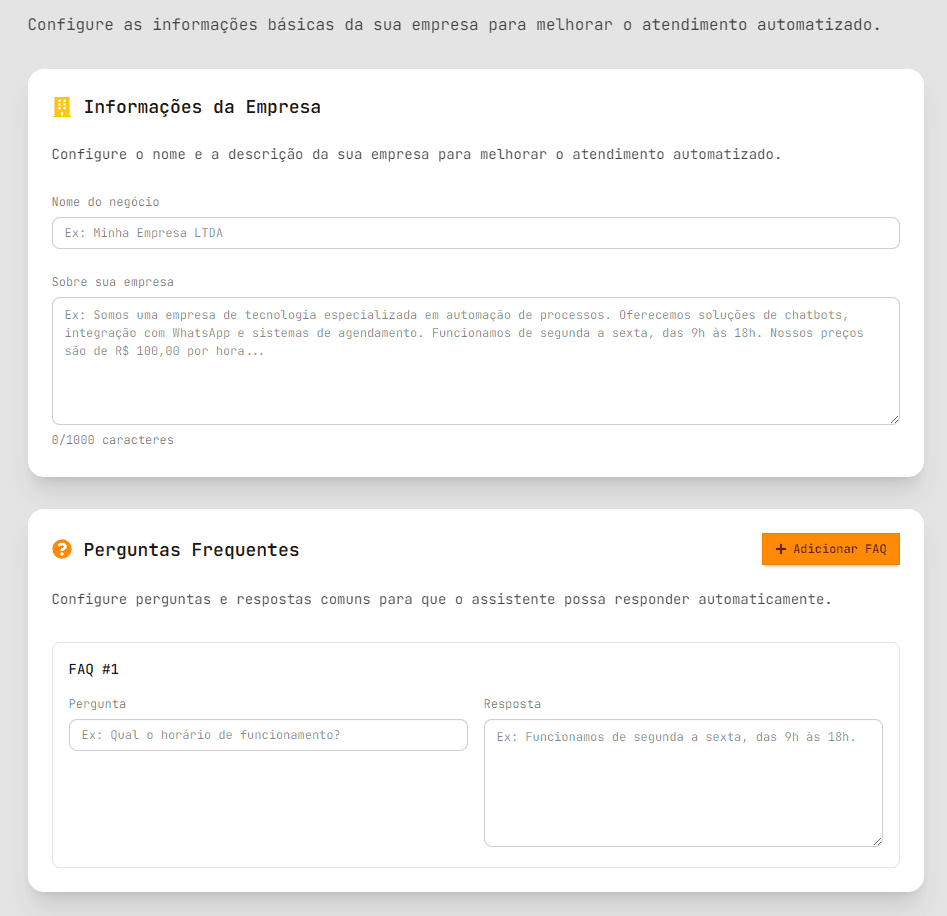 Configure as informações básicas da sua empresa para melhorar o atendimento automatizado.

Informações da Empresa

Configure o nome e a descrição da sua empresa para melhorar o atendimento automatizado.

Nome do negócio

Ex: Minha Empresa LTDA

Sobre sua empresa

Ex: Somos uma empresa de tecnologia especializada em automação de processos. Oferecemos soluções de chatbots, integração com WhatsApp e sistemas de agendamento. Funcionamos de segunda a sexta, das 9h às 18h. Nossos preços são de R$ 100,00 por hora...

0/1000 caracteres

Perguntas Frequentes

+ Adicionar FAQ

Configure perguntas e respostas comuns para que o assistente possa responder automaticamente.

FAQ #1

Pergunta

Ex: Qual o horário de funcionamento?

Resposta

Ex: Funcionamos de segunda a sexta, das 9h às 18h.